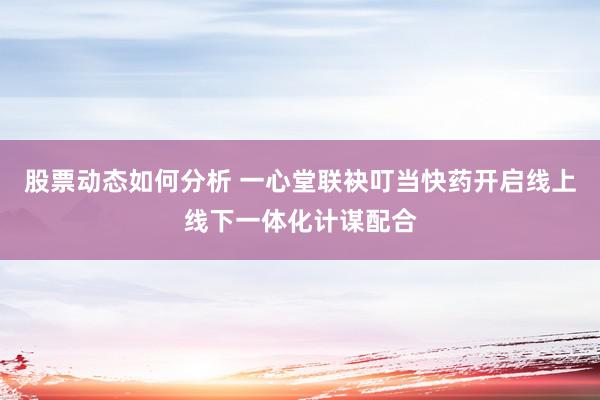 股票动态如何分析 一心堂联袂叮当快药开启线上线下一体化计谋配合